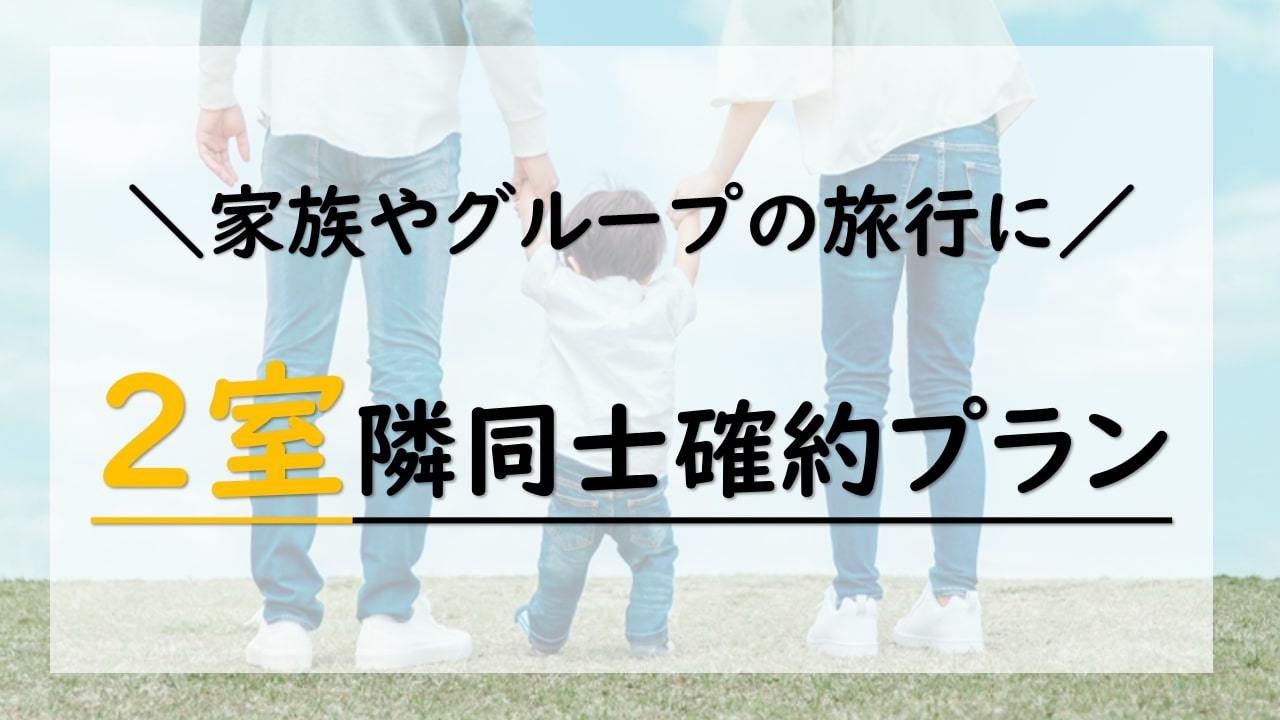 ＼家族やグループの旅行に／

２室隣同士確約プラン